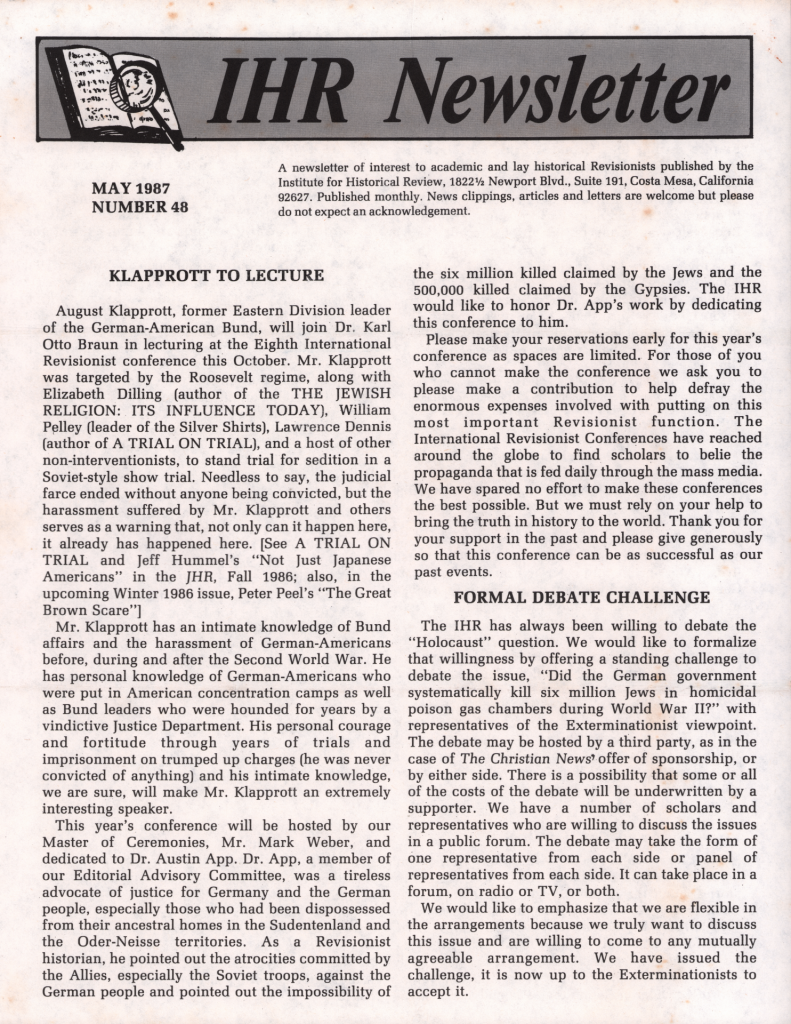 IHR Newsletter

MAY 1987
NUMBER 48

A newsletter of interest to academic and lay historical Revisionists published by the Institute for Historical Review, 1822½ Newport Blvd., Suite 191, Costa Mesa, California 92627. Published monthly. News clippings, articles and letters are welcome but please do not expect an acknowledgement.

KLAPPROTT TO LECTURE

August Klapprott, former Eastern Division leader of the German-American Bund, will join Dr. Karl Otto Braun in lecturing at the Eighth International Revisionist conference this October. Mr. Klapprott was targeted by the Roosevelt regime, along with Elizabeth Dilling (author of the THE JEWISH RELIGION: ITS INFLUENCE TODAY), William Pelley (leader of the Silver Shirts), Lawrence Dennis (author of A TRIAL ON TRIAL), and a host of other non-interventionists, to stand trial for sedition in a Soviet-style show trial. Needless to say, the judicial farce ended without anyone being convicted, but the harassment suffered by Mr. Klapprott and others serves as a warning that, not only can it happen here, it already has happened here. [See A TRIAL ON TRIAL and Jeff Hummel's "Not Just Japanese Americans" in the JHR, Fall 1986; also, in the upcoming Winter 1986 issue, Peter Peel's "The Great Brown Scare"]

Mr. Klapprott has an intimate knowledge of Bund affairs and the harassment of German-Americans before, during and after the Second World War. He has personal knowledge of German-Americans who were put in American concentration camps as well as Bund leaders who were hounded for years by a vindictive Justice Department. His personal courage and fortitude through years of trials and imprisonment on trumped up charges (he was never convicted of anything) and his intimate knowledge, we are sure, will make Mr. Klapprott an extremely interesting speaker.

This year's conference will be hosted by our Master of Ceremonies, Mr. Mark Weber, and dedicated to Dr. Austin App. Dr. App, a member of our Editorial Advisory Committee, was a tireless advocate of justice for Germany and the German people, especially those who had been dispossessed from their ancestral homes in the Sudentenland and the Oder-Neisse territories. As a Revisionist historian, he pointed out the atrocities committed by the Allies, especially the Soviet troops, against the German people and pointed out the impossibility of the six million killed claimed by the Jews and the 500,000 killed claimed by the Gypsies. The IHR would like to honor Dr. App's work by dedicating this conference to him.

Please make your reservations early for this year's conference as spaces are limited. For those of you who cannot make the conference we ask you to please make a contribution to help defray the enormous expenses involved with putting on this most important Revisionist function. The International Revisionist Conferences have reached around the globe to find scholars to belie the propaganda that is fed daily through the mass media. We have spared no effort to make these conferences the best possible. But we must rely on your help to bring the truth in history to the world. Thank you for your support in the past and please give generously so that this conference can be as successful as our past events.

FORMAL DEBATE CHALLENGE

The IHR has always been willing to debate the "Holocaust" question. We would like to formalize that willingness by offering a standing challenge to debate the issue, "Did the German government systematically kill six million Jews in homicidal poison gas chambers during World War II?" with representatives of the Exterminationist viewpoint. The debate may be hosted by a third party, as in the case of The Christian News' offer of sponsorship, or by either side. There is a possibility that some or all of the costs of the debate will be underwritten by a supporter. We have a number of scholars and representatives who are willing to discuss the issues in a public forum. The debate may take the form of one representative from each side or panel of representatives from each side. It can take place in a forum, on radio or TV, or both.

We would like to emphasize that we are flexible in the arrangements because we truly want to discuss this issue and are willing to come to any mutually agreeable arrangement. We have issued the challenge, it is now up to the Exterminationists to accept it.